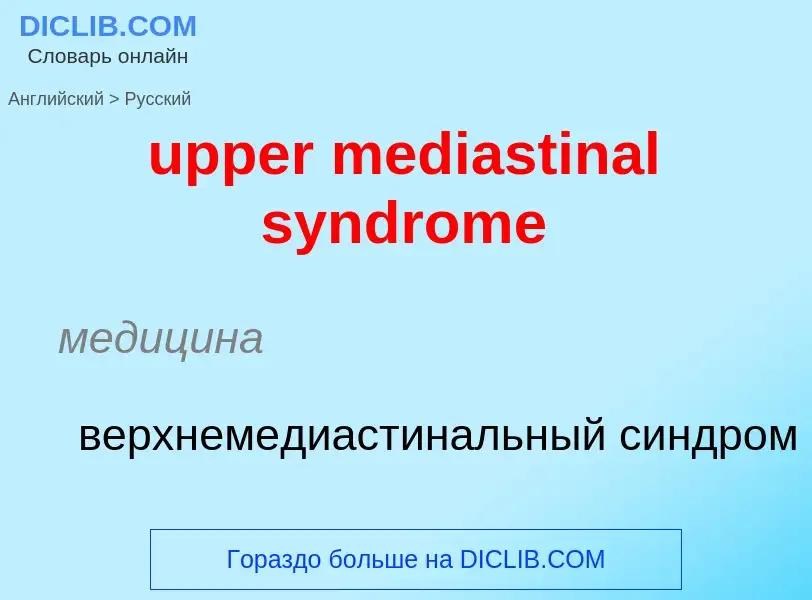 DICLIB.COM
Словарь онлайн

Английский > Русский

upper mediastinal syndrome

медицина

верхнемедиастинальный синдром

Гораздо больше на DICLIB.COM